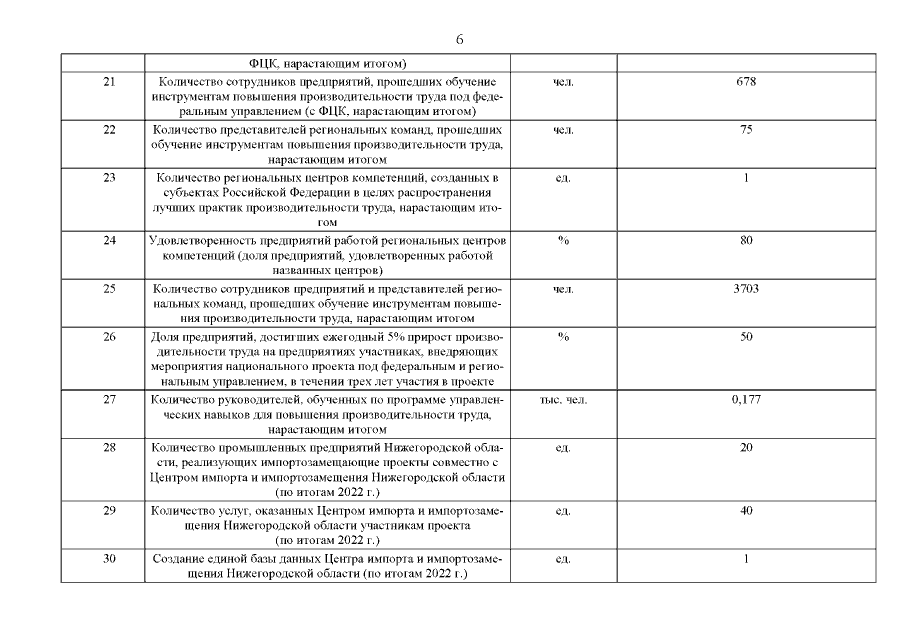 6

|  |  |  |  |
|---|---|---|---|
|  | ФЦК, нарастающим итогом) |  |  |
| 21 | Количество сотрудников предприятий, прошедших обучение инструментам повышения производительности труда под федеральным управлением (с ФЦК, нарастающим итогом) | чел. | 678 |
| 22 | Количество представителей региональных команд, прошедших обучение инструментам повышения производительности труда, нарастающим итогом | чел. | 75 |
| 23 | Количество региональных центров компетенций, созданных в субъектах Российской Федерации в целях распространения лучших практик производительности труда, нарастающим итогом | ед. | 1 |
| 24 | Удовлетворенность предприятий работой региональных центров компетенций (доля предприятий, удовлетворенных работой названных центров) | % | 80 |
| 25 | Количество сотрудников предприятий и представителей региональных команд, прошедших обучение инструментам повышения производительности труда, нарастающим итогом | чел. | 3703 |
| 26 | Доля предприятий, достигших ежегодный 5% прирост производительности труда на предприятиях участниках, внедряющих мероприятия национального проекта под федеральным и региональным управлением, в течении трех лет участия в проекте | % | 50 |
| 27 | Количество руководителей, обученных по программе управленческих навыков для повышения производительности труда, нарастающим итогом | тыс. чел. | 0,177 |
| 28 | Количество промышленных предприятий Нижегородской области, реализующих импортозамещающие проекты совместно с Центром импорта и импортозамещения Нижегородской области (по итогам 2022 г.) | ед. | 20 |
| 29 | Количество услуг, оказанных Центром импорта и импортозамещения Нижегородской области участникам проекта (по итогам 2022 г.) | ед. | 40 |
| 30 | Создание единой базы данных Центра импорта и импортозамещения Нижегородской области (по итогам 2022 г.) | ед. | 1 |